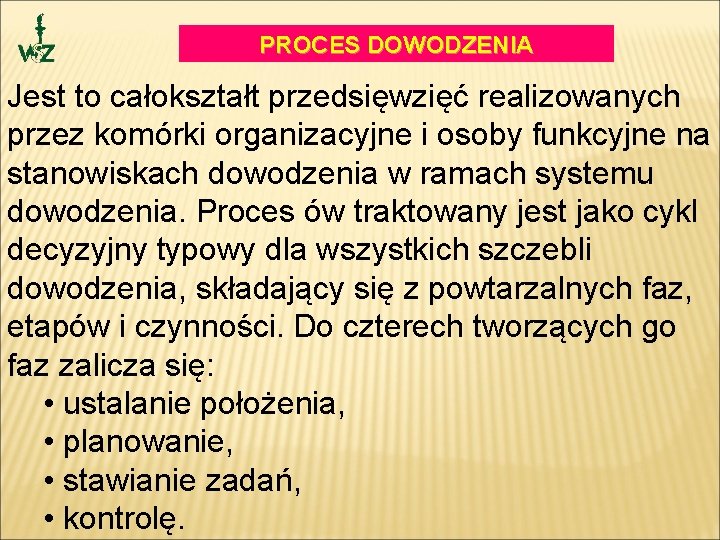 WZ

PROCES DOWODZENIA

Jest to całokształt przedsięwzięć realizowanych przez komórki organizacyjne i osoby funkcyjne na stanowiskach dowodzenia w ramach systemu dowodzenia. Proces ów traktowany jest jako cykl decyzyjny typowy dla wszystkich szczebli dowodzenia, składający się z powtarzalnych faz, etapów i czynności. Do czterech tworzących go faz zalicza się:
• ustalanie położenia,
• planowanie,
• stawianie zadań,
• kontrolę.